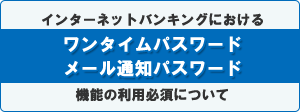 インターネットバンキングにおける

ワンタイムパスワード
メール通知パスワード

機能の利用必須について